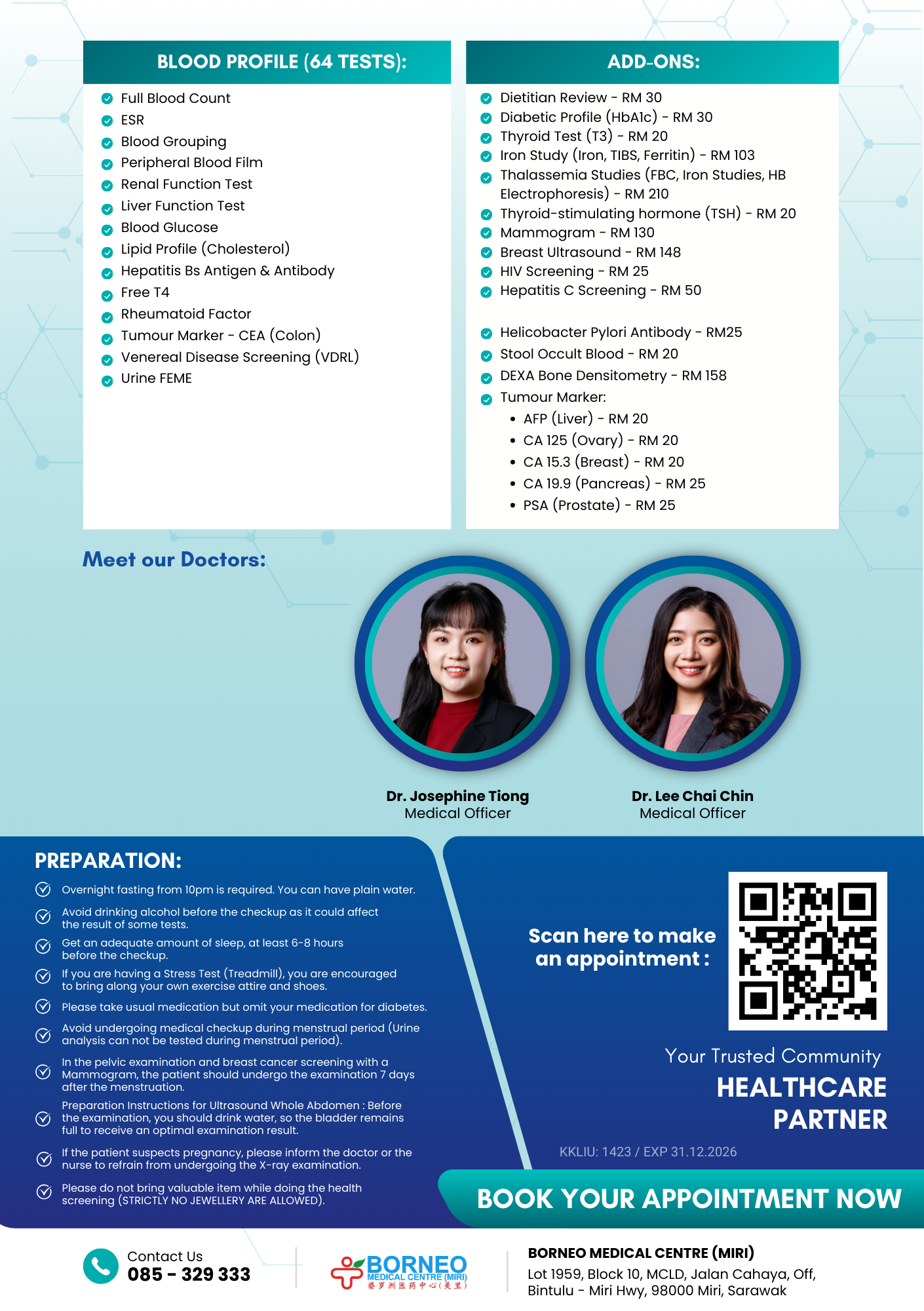 BLOOD PROFILE (64 TESTS):

Full Blood Count
ESR
Blood Grouping
Peripheral Blood Film
Renal Function Test
Liver Function Test
Blood Glucose
Lipid Profile (Cholesterol)
Hepatitis Bs Antigen & Antibody
Free T4
Rheumatoid Factor
Tumour Marker - CEA (Colon)
Venereal Disease Screening (VDRL)
Urine FEME

ADD-ONS:

Dietitian Review - RM 30
Diabetic Profile (HbA1c) - RM 30
Thyroid Test (T3) - RM 20
Iron Study (Iron, TIBS, Ferritin) - RM 103
Thalassemia Studies (FBC, Iron Studies, HB Electrophoresis) - RM 210
Thyroid-stimulating hormone (TSH) - RM 20
Mammogram - RM 130
Breast Ultrasound - RM 148
HIV Screening - RM 25
Hepatitis C Screening - RM 50

Helicobacter Pylori Antibody - RM25
Stool Occult Blood - RM 20
DEXA Bone Densitometry - RM 158
Tumour Marker:
• AFP (Liver) - RM 20
• CA 125 (Ovary) - RM 20
• CA 15.3 (Breast) - RM 20
• CA 19.9 (Pancreas) - RM 25
• PSA (Prostate) - RM 25

Meet our Doctors:

Dr. Josephine Tiong
Medical Officer

Dr. Lee Chai Chin
Medical Officer

PREPARATION:

Overnight fasting from 10pm is required. You can have plain water.
Avoid drinking alcohol before the checkup as it could affect the result of some tests.
Get an adequate amount of sleep, at least 6-8 hours before the checkup.
If you are having a Stress Test (Treadmill), you are encouraged to bring along your own exercise attire and shoes.
Please take usual medication but omit your medication for diabetes.
Avoid undergoing medical checkup during menstrual period (Urine analysis can not be tested during menstrual period).
In the pelvic examination and breast cancer screening with a Mammogram, the patient should undergo the examination 7 days after the menstruation.
Preparation Instructions for Ultrasound Whole Abdomen : Before the examination, you should drink water, so the bladder remains full to receive an optimal examination result.
If the patient suspects pregnancy, please inform the doctor or the nurse to refrain from undergoing the X-ray examination.
Please do not bring valuable item while doing the health screening (STRICTLY NO JEWELLERY ARE ALLOWED).

Scan here to make an appointment :

Your Trusted Community
HEALTHCARE
PARTNER

KKLIU: 1423 / EXP 31.12.2026

BOOK YOUR APPOINTMENT NOW

Contact Us
085 - 329 333

BORNEO
MEDICAL CENTRE (MIRI)
婆罗洲医药中心(美里)

BORNEO MEDICAL CENTRE (MIRI)
Lot 1959, Block 10, MCLD, Jalan Cahaya, Off, Bintulu - Miri Hwy, 98000 Miri, Sarawak